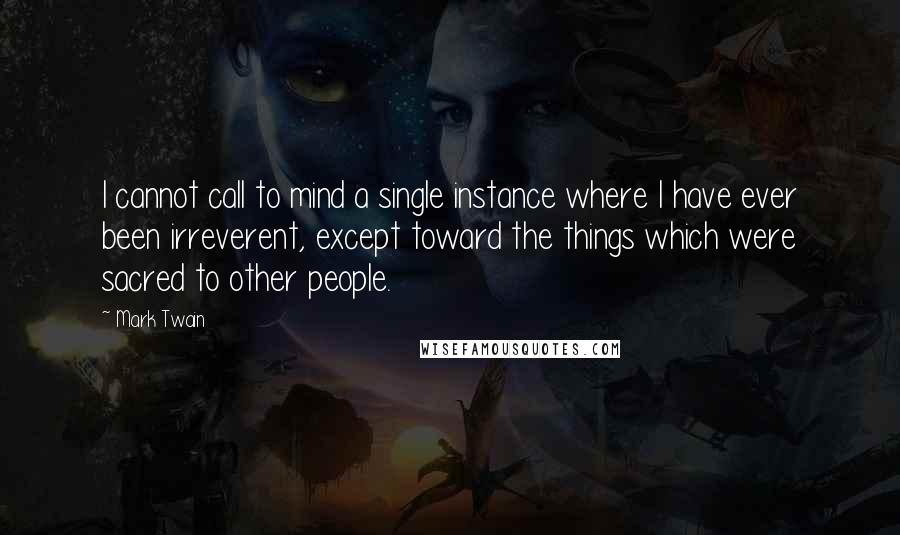 I cannot call to mind a single instance where I have ever been irreverent, except toward the things which were sacred to other people.

~ Mark Twain

WISEFAMOUSQUOTES.COM